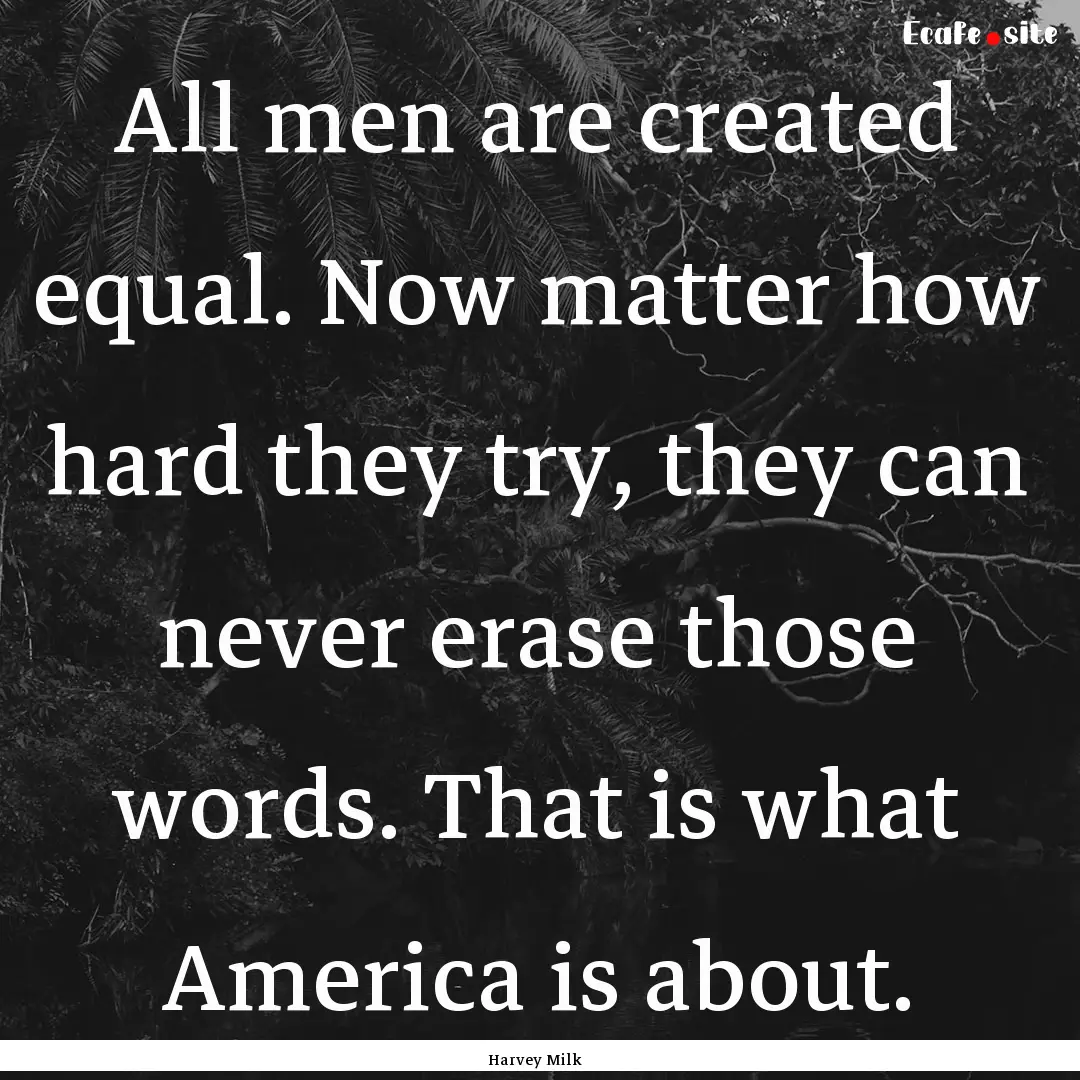 Ecafe.site

All men are created equal. Now matter how hard they try, they can never erase those words. That is what America is about.

Harvey Milk